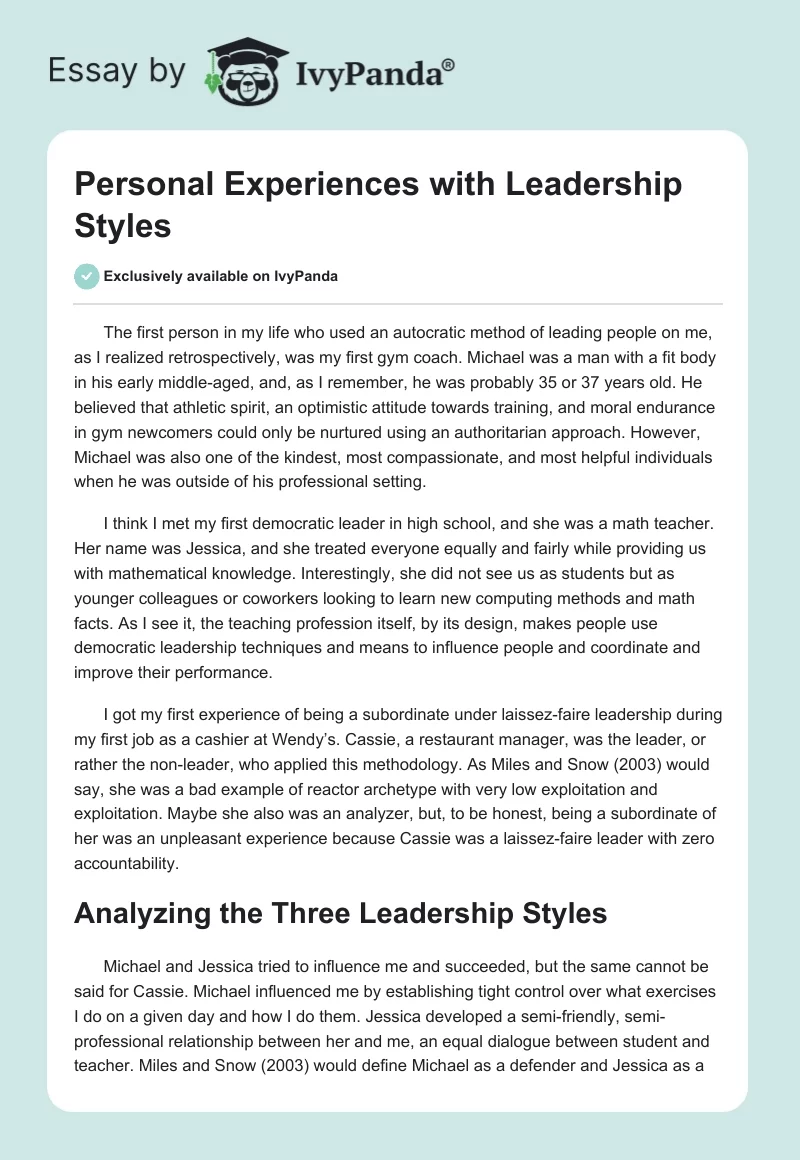 Essay by IvyPanda®

Personal Experiences with Leadership Styles

Exclusively available on IvyPanda

The first person in my life who used an autocratic method of leading people on me, as I realized retrospectively, was my first gym coach. Michael was a man with a fit body in his early middle-aged, and, as I remember, he was probably 35 or 37 years old. He believed that athletic spirit, an optimistic attitude towards training, and moral endurance in gym newcomers could only be nurtured using an authoritarian approach. However, Michael was also one of the kindest, most compassionate, and most helpful individuals when he was outside of his professional setting.

I think I met my first democratic leader in high school, and she was a math teacher. Her name was Jessica, and she treated everyone equally and fairly while providing us with mathematical knowledge. Interestingly, she did not see us as students but as younger colleagues or coworkers looking to learn new computing methods and math facts. As I see it, the teaching profession itself, by its design, makes people use democratic leadership techniques and means to influence people and coordinate and improve their performance.

I got my first experience of being a subordinate under laissez-faire leadership during my first job as a cashier at Wendy's. Cassie, a restaurant manager, was the leader, or rather the non-leader, who applied this methodology. As Miles and Snow (2003) would say, she was a bad example of reactor archetype with very low exploitation and exploitation. Maybe she also was an analyzer, but, to be honest, being a subordinate of her was an unpleasant experience because Cassie was a laissez-faire leader with zero accountability.

Analyzing the Three Leadership Styles

Michael and Jessica tried to influence me and succeeded, but the same cannot be said for Cassie. Michael influenced me by establishing tight control over what exercises I do on a given day and how I do them. Jessica developed a semi-friendly, semi-professional relationship between her and me, an equal dialogue between student and teacher. Miles and Snow (2003) would define Michael as a defender and Jessica as a